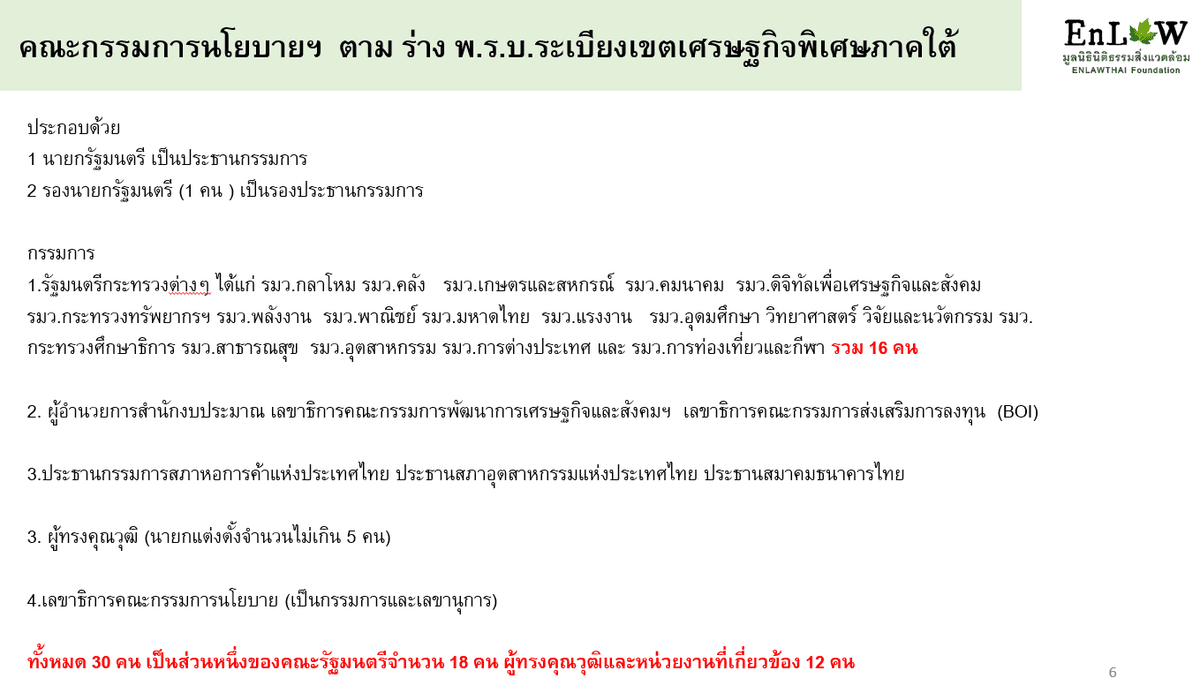 คณะกรรมการนโยบายฯ ตาม ร่าง พ.ร.บ.ระเบียงเขตเศรษฐกิจพิเศษภาคใต้

EnLAW
มูลนิธินิติธรรมสิ่งแวดล้อม
ENLAWTHAI Foundation

ประกอบด้วย
1 นายกรัฐมนตรี เป็นประธานกรรมการ
2 รองนายกรัฐมนตรี (1 คน ) เป็นรองประธานกรรมการ

กรรมการ
1.รัฐมนตรีกระทรวงต่างๆ ได้แก่ รมว.กลาโหม รมว.คลัง รมว.เกษตรและสหกรณ์ รมว.คมนาคม รมว.ดิจิทัลเพื่อเศรษฐกิจและสังคม รมว.กระทรวงทรัพยากรฯ รมว.พลังงาน รมว.พาณิชย์ รมว.มหาดไทย รมว.แรงงาน รมว.อุดมศึกษา วิทยาศาสตร์ วิจัยและนวัตกรรม รมว.กระทรวงศึกษาธิการ รมว.สาธารณสุข รมว.อุตสาหกรรม รมว.การต่างประเทศ และ รมว.การท่องเที่ยวและกีฬา รวม 16 คน

2. ผู้อำนวยการสำนักงบประมาณ เลขาธิการคณะกรรมการพัฒนาการเศรษฐกิจและสังคมฯ เลขาธิการคณะกรรมการส่งเสริมการลงทุน (BOI)

3.ประธานกรรมการสภาหอการค้าแห่งประเทศไทย ประธานสภาอุตสาหกรรมแห่งประเทศไทย ประธานสมาคมธนาคารไทย

3. ผู้ทรงคุณวุฒิ (นายกแต่งตั้งจำนวนไม่เกิน 5 คน)

4.เลขาธิการคณะกรรมการนโยบาย (เป็นกรรมการและเลขานุการ)

ทั้งหมด 30 คน เป็นส่วนหนึ่งของคณะรัฐมนตรีจำนวน 18 คน ผู้ทรงคุณวุฒิและหน่วยงานที่เกี่ยวข้อง 12 คน

6